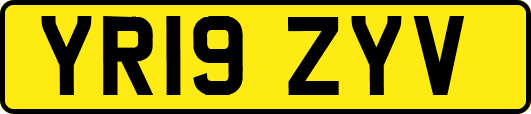 YR19 ZYV